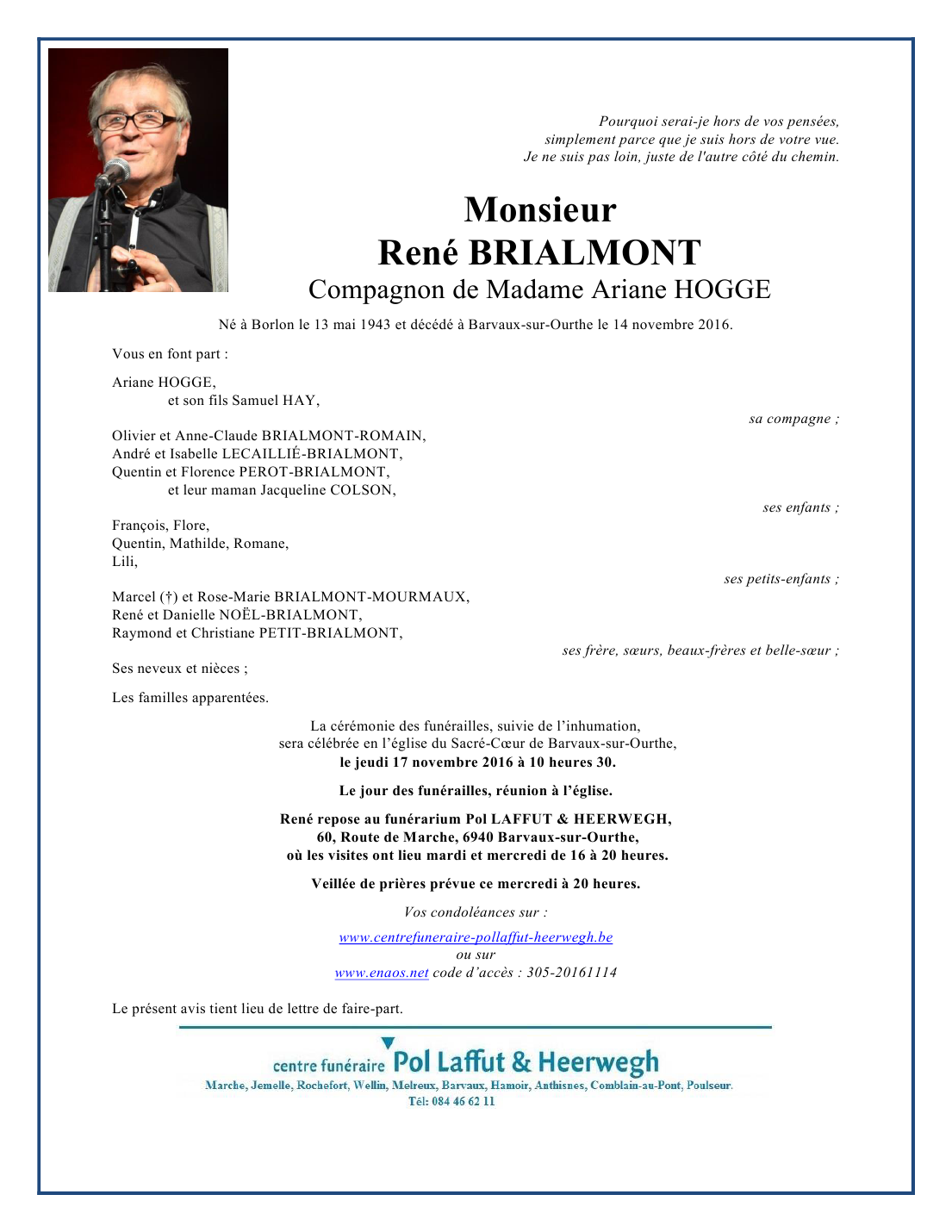 Pourquoi serai-je hors de vos pensées,
simplement parce que je suis hors de votre vue.
Je ne suis pas loin, juste de l'autre côté du chemin.

Monsieur
René BRIALMONT
Compagnon de Madame Ariane HOGGE

Né à Borlon le 13 mai 1943 et décédé à Barvaux-sur-Ourthe le 14 novembre 2016.

Vous en font part :

Ariane HOGGE,
et son fils Samuel HAY,
sa compagne ;

Olivier et Anne-Claude BRIALMONT-ROMAIN,
André et Isabelle LECAILLIÉ-BRIALMONT,
Quentin et Florence PEROT-BRIALMONT,
et leur maman Jacqueline COLSON,
ses enfants ;

François, Flore,
Quentin, Mathilde, Romane,
Lili,
ses petits-enfants ;

Marcel (†) et Rose-Marie BRIALMONT-MOURMAUX,
René et Danielle NOËL-BRIALMONT,
Raymond et Christiane PETIT-BRIALMONT,
ses frère, sœurs, beaux-frères et belle-sœur ;

Ses neveux et nièces ;

Les familles apparentées.

La cérémonie des funérailles, suivie de l'inhumation,
sera célébrée en l'église du Sacré-Cœur de Barvaux-sur-Ourthe,
le jeudi 17 novembre 2016 à 10 heures 30.

Le jour des funérailles, réunion à l'église.

René repose au funérarium Pol LAFFUT & HEERWEGH,
60, Route de Marche, 6940 Barvaux-sur-Ourthe,
où les visites ont lieu mardi et mercredi de 16 à 20 heures.

Veillée de prières prévue ce mercredi à 20 heures.

Vos condoléances sur :

www.centrefuneraire-pollaffut-heerwegh.be
ou sur
www.enaos.net code d'accès : 305-20161114

Le présent avis tient lieu de lettre de faire-part.

centre funéraire Pol Laffut & Heerwegh
Marche, Jemelle, Rochefort, Wellin, Melreux, Barvaux, Hamoir, Anthisnes, Comblain-au-Pont, Poulseur.
Tél: 084 46 62 11